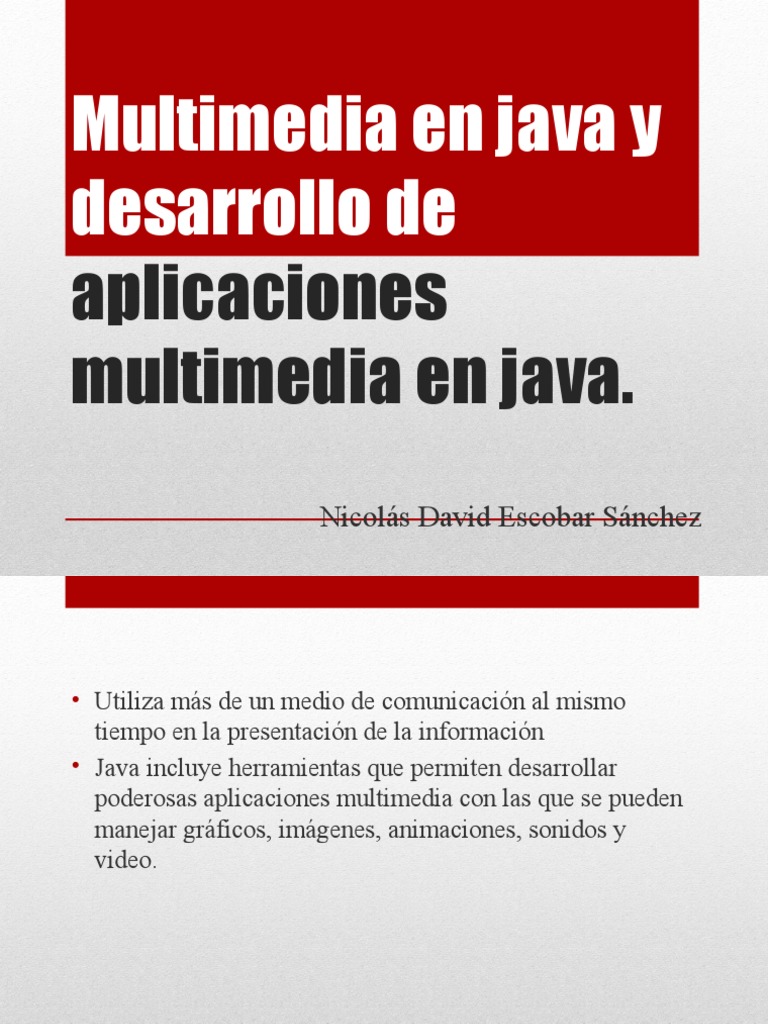 Multimedia en java y desarrollo de aplicaciones multimedia en java.

Nicolás David Escobar Sánchez

• Utiliza más de un medio de comunicación al mismo tiempo en la presentación de la información
• Java incluye herramientas que permiten desarrollar poderosas aplicaciones multimedia con las que se pueden manejar gráficos, imágenes, animaciones, sonidos y video.